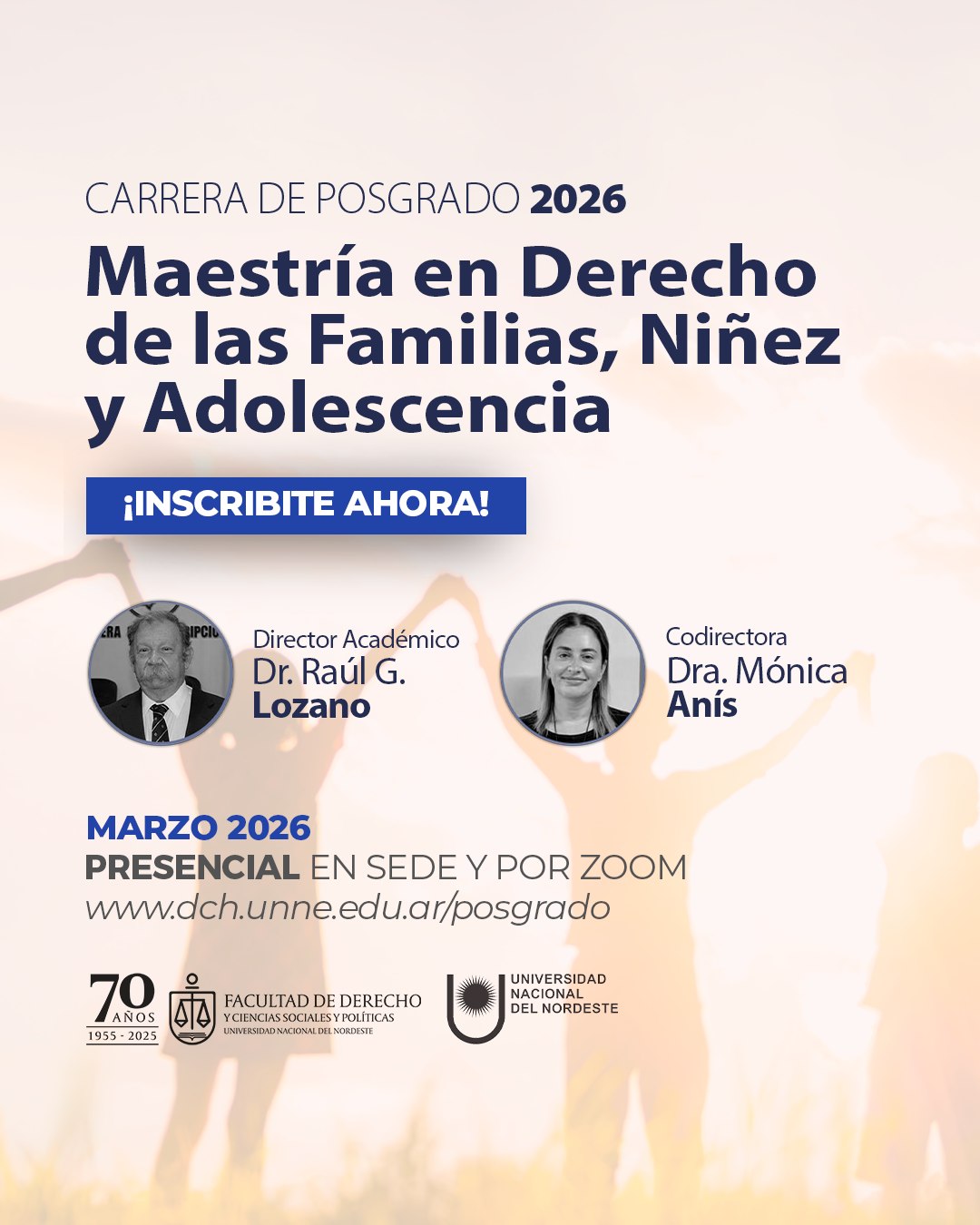 CARRERA DE POSGRADO 2026

Maestría en Derecho de las Familias, Niñez y Adolescencia

¡INSCRIBITE AHORA!

Director Académico
Dr. Raúl G.
Lozano

Codirectora
Dra. Mónica
Anís

MARZO 2026
PRESENCIAL EN SEDE Y POR ZOOM
www.dch.unne.edu.ar/posgrado

70 AÑOS
1955 - 2025

FACULTAD DE DERECHO
Y CIENCIAS SOCIALES Y POLÍTICAS
UNIVERSIDAD NACIONAL DEL NORDESTE

UNIVERSIDAD
NACIONAL
DEL NORDESTE